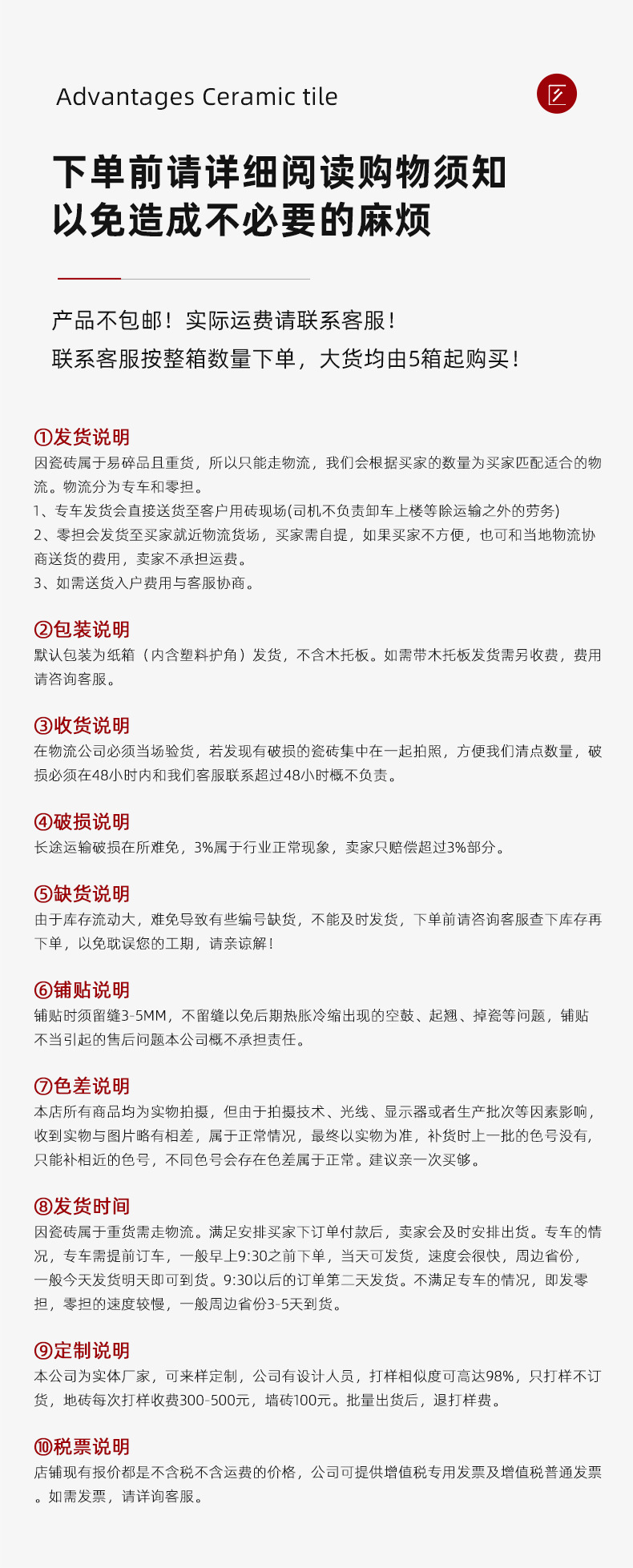 Advantages Ceramic tile

下单前请详细阅读购物须知
以免造成不必要的麻烦

产品不包邮！实际运费请联系客服！
联系客服按整箱数量下单，大货均由5箱起购买！

①发货说明
因瓷砖属于易碎品且重货，所以只能走物流，我们会根据买家的数量为买家匹配适合的物流。物流分为专车和零担。
1、专车发货会直接送货至客户用砖现场(司机不负责卸车上楼等除运输之外的劳务)
2、零担会发货至买家就近物流货场，买家需自提，如果买家不方便，也可和当地物流协商送货的费用，卖家不承担运费。
3、如需送货入户费用与客服协商。

②包装说明
默认包装为纸箱（内含塑料护角）发货，不含木托板。如需带木托板发货需另收费，费用请咨询客服。

③收货说明
在物流公司必须当场验货，若发现有破损的瓷砖集中在一起拍照，方便我们清点数量，破损必须在48小时内和我们客服联系超过48小时概不负责。

④破损说明
长途运输破损在所难免，3%属于行业正常现象，卖家只赔偿超过3%部分。

⑤缺货说明
由于库存流动大，难免导致有些编号缺货，不能及时发货，下单前请咨询客服查下库存再下单，以免耽误您的工期，请亲谅解！

⑥铺贴说明
铺贴时须留缝3-5MM，不留缝以免后期热胀冷缩出现的空鼓、起翘、掉瓷等问题，铺贴不当引起的售后问题本公司概不承担责任。

⑦色差说明
本店所有商品均为实物拍摄，但由于拍摄技术、光线、显示器或者生产批次等因素影响，收到实物与图片略有相差，属于正常情况，最终以实物为准，补货时上一批的色号没有，只能补相近的色号，不同色号会存在色差属于正常。建议亲一次买够。

⑧发货时间
因瓷砖属于重货需走物流。满足安排买家下订单付款后，卖家会及时安排出货。专车的情况，专车需提前订车，一般早上9:30之前下单，当天可发货，速度会很快，周边省份，一般今天发货明天即可到货。9:30以后的订单第二天发货。不满足专车的情况，即发零担，零担的速度较慢，一般周边省份3-5天到货。

⑨定制说明
本公司为实体厂家，可来样定制，公司有设计人员，打样相似度可高达98%，只打样不订货，地砖每次打样收费300-500元，墙砖100元。批量出货后，退打样费。

⑩税票说明
店铺现有报价都是不含税不含运费的价格，公司可提供增值税专用发票及增值税普通发票。如需发票，请详询客服。